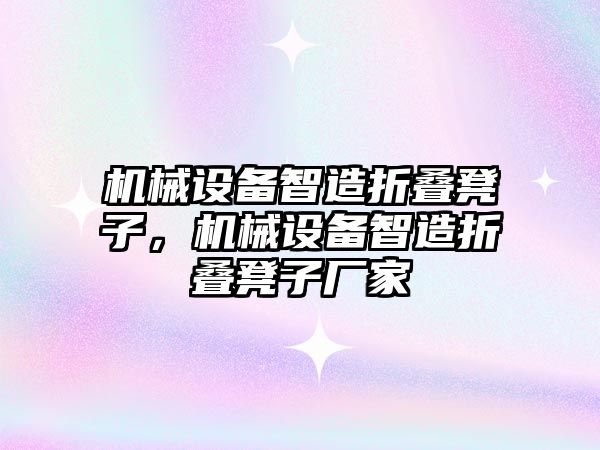 机械设备智造折叠凳子，机械设备智造折叠凳子厂家